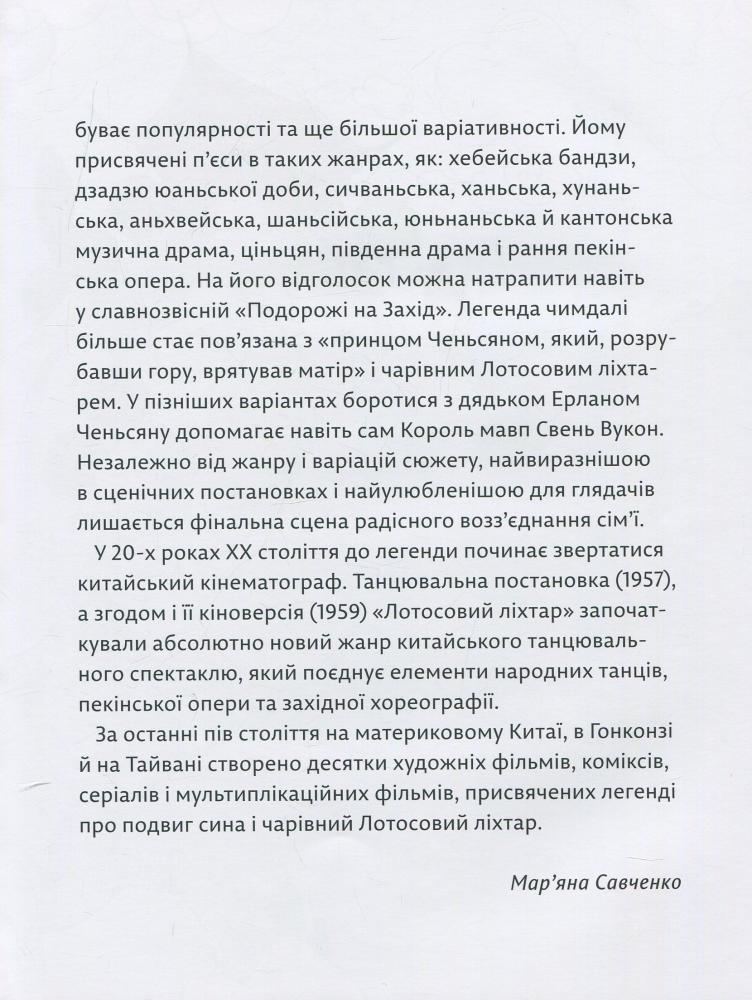 буває популярності та ще більшої варіативності. Йому присвячені п’єси в таких жанрах, як: хебейська бандзи, дзадзю юаньської доби, сичваньська, ханьська, хунаньська, аньхвейська, шаньсійська, юньнаньська й кантонська музична драма, ціньцян, південна драма і рання пекінська опера. На його відголосок можна натрапити навіть у славнозвісній «Подорожі на Захід». Легенда чимдалі більше стає пов’язана з «принцом Ченьсяном, який, розрубавши гору, врятував матір» і чарівним Лотосовим ліхтарем. У пізніших варіантах боротися з дядьком Ерланом Ченьсяну допомагає навіть сам Король мавп Свень Вукон. Незалежно від жанру і варіацій сюжету, найвиразнішою в сценічних постановках і найулюбленішою для глядачів лишається фінальна сцена радісного возз’єднання сім’ї.

У 20-х роках XX століття до легенди починає звертатися китайський кінематограф. Танцювальна постановка (1957), а згодом і її кіноверсія (1959) «Лотосовий ліхтар» започаткували абсолютно новий жанр китайського танцювального спектаклю, який поєднує елементи народних танців, пекінської опери та західної хореографії.

За останні пів століття на материковому Китаї, в Гонконзі й на Тайвані створено десятки художніх фільмів, коміксів, серіалів і мультиплікаційних фільмів, присвячених легенді про подвиг сина і чарівний Лотосовий ліхтар.

Мар’яна Савченко